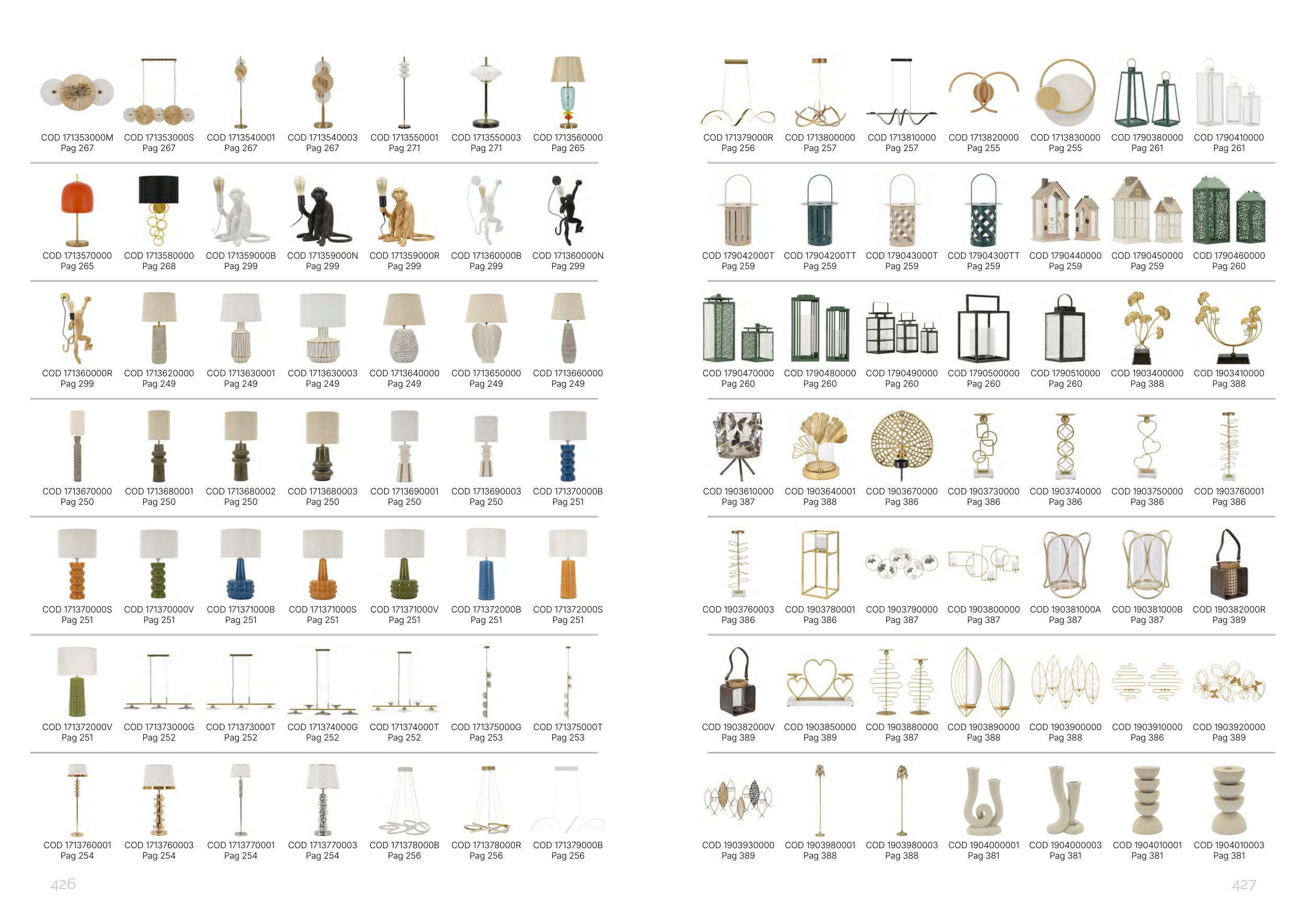 COD 171353000M
Pag 267

COD 171353000S
Pag 267

COD 1713540001
Pag 267

COD 1713540003
Pag 267

COD 1713550001
Pag 271

COD 1713550003
Pag 271

COD 1713560000
Pag 265

COD 1713570000
Pag 265

COD 1713580000
Pag 268

COD 171359000B
Pag 299

COD 171359000N
Pag 299

COD 171359000R
Pag 299

COD 171360000B
Pag 299

COD 171360000N
Pag 299

COD 171360000R
Pag 299

COD 1713620000
Pag 249

COD 1713630001
Pag 249

COD 1713630003
Pag 249

COD 1713640000
Pag 249

COD 1713650000
Pag 249

COD 1713660000
Pag 249

COD 1713670000
Pag 250

COD 1713680001
Pag 250

COD 1713680002
Pag 250

COD 1713680003
Pag 250

COD 1713690001
Pag 250

COD 1713690003
Pag 250

COD 171370000B
Pag 251

COD 171370000S
Pag 251

COD 171370000V
Pag 251

COD 171371000B
Pag 251

COD 171371000S
Pag 251

COD 171371000V
Pag 251

COD 171372000B
Pag 251

COD 171372000S
Pag 251

COD 171372000V
Pag 251

COD 171373000G
Pag 252

COD 171373000T
Pag 252

COD 171374000G
Pag 252

COD 171374000T
Pag 252

COD 171375000G
Pag 253

COD 171375000T
Pag 253

COD 1713760001
Pag 254

COD 1713760003
Pag 254

COD 1713770001
Pag 254

COD 1713770003
Pag 254

COD 171378000B
Pag 256

COD 171378000R
Pag 256

COD 171379000B
Pag 256

426

COD 171379000R
Pag 256

COD 1713800000
Pag 257

COD 1713810000
Pag 257

COD 1713820000
Pag 255

COD 1713830000
Pag 255

COD 1790380000
Pag 261

COD 1790410000
Pag 261

COD 179042000T
Pag 259

COD 17904200TT
Pag 259

COD 179043000T
Pag 259

COD 17904300TT
Pag 259

COD 1790440000
Pag 259

COD 1790450000
Pag 259

COD 1790460000
Pag 260

COD 1790470000
Pag 260

COD 1790480000
Pag 260

COD 1790490000
Pag 260

COD 1790500000
Pag 260

COD 1790510000
Pag 260

COD 1903400000
Pag 388

COD 1903410000
Pag 388

COD 1903610000
Pag 387

COD 1903640001
Pag 388

COD 1903670000
Pag 386

COD 1903730000
Pag 386

COD 1903740000
Pag 386

COD 1903750000
Pag 386

COD 1903760001
Pag 386

COD 1903760003
Pag 386

COD 1903780001
Pag 386

COD 1903790000
Pag 387

COD 1903800000
Pag 387

COD 190381000A
Pag 387

COD 190381000B
Pag 387

COD 190382000R
Pag 389

COD 190382000V
Pag 389

COD 1903850000
Pag 389

COD 1903880000
Pag 387

COD 1903890000
Pag 388

COD 1903900000
Pag 388

COD 1903910000
Pag 386

COD 1903920000
Pag 389

COD 1903930000
Pag 389

COD 1903980001
Pag 388

COD 1903980003
Pag 388

COD 1904000001
Pag 381

COD 1904000003
Pag 381

COD 1904010001
Pag 381

COD 1904010003
Pag 381

427